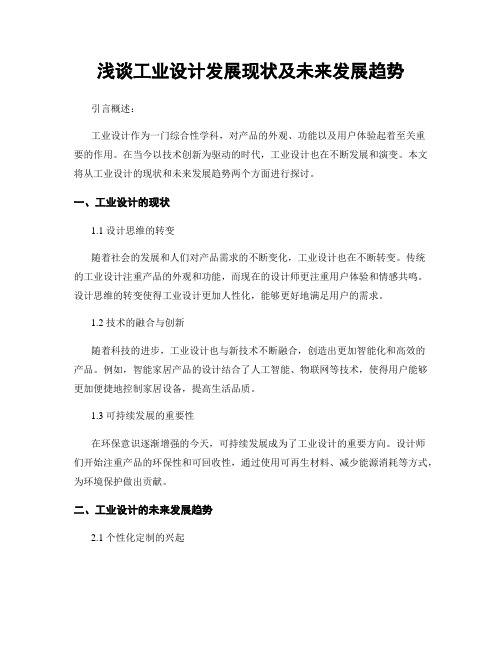 浅谈工业设计发展现状及未来发展趋势

引言概述：

工业设计作为一门综合性学科，对产品的外观、功能以及用户体验起着至关重要的作用。在当今以技术创新为驱动的时代，工业设计也在不断发展和演变。本文将从工业设计的现状和未来发展趋势两个方面进行探讨。

一、工业设计的现状

1.1 设计思维的转变

随着社会的发展和人们对产品需求的不断变化，工业设计也在不断转变。传统的工业设计注重产品的外观和功能，而现在的设计师更注重用户体验和情感共鸣。设计思维的转变使得工业设计更加人性化，能够更好地满足用户的需求。

1.2 技术的融合与创新

随着科技的进步，工业设计也与新技术不断融合，创造出更加智能化和高效的产品。例如，智能家居产品的设计结合了人工智能、物联网等技术，使得用户能够更加便捷地控制家居设备，提高生活品质。

1.3 可持续发展的重要性

在环保意识逐渐增强的今天，可持续发展成为了工业设计的重要方向。设计师们开始注重产品的环保性和可回收性，通过使用可再生材料、减少能源消耗等方式，为环境保护做出贡献。

二、工业设计的未来发展趋势

2.1 个性化定制的兴起